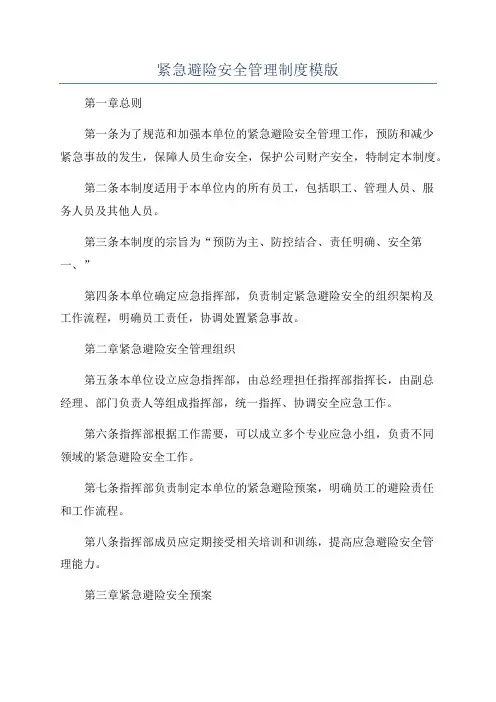 紧急避险安全管理制度模版

第一章总则

第一条为了规范和加强本单位的紧急避险安全管理工作，预防和减少紧急事故的发生，保障人员生命安全，保护公司财产安全，特制定本制度。

第二条本制度适用于本单位内的所有员工，包括职工、管理人员、服务人员及其他人员。

第三条本制度的宗旨为“预防为主、防控结合、责任明确、安全第一、”

第四条本单位确定应急指挥部，负责制定紧急避险安全的组织架构及工作流程，明确员工责任，协调处置紧急事故。

第二章紧急避险安全管理组织

第五条本单位设立应急指挥部，由总经理担任指挥部指挥长，由副总经理、部门负责人等组成指挥部，统一指挥、协调安全应急工作。

第六条指挥部根据工作需要，可以成立多个专业应急小组，负责不同领域的紧急避险安全工作。

第七条指挥部负责制定本单位的紧急避险预案，明确员工的避险责任和工作流程。

第八条指挥部成员应定期接受相关培训和训练，提高应急避险安全管理能力。

第三章紧急避险安全预案